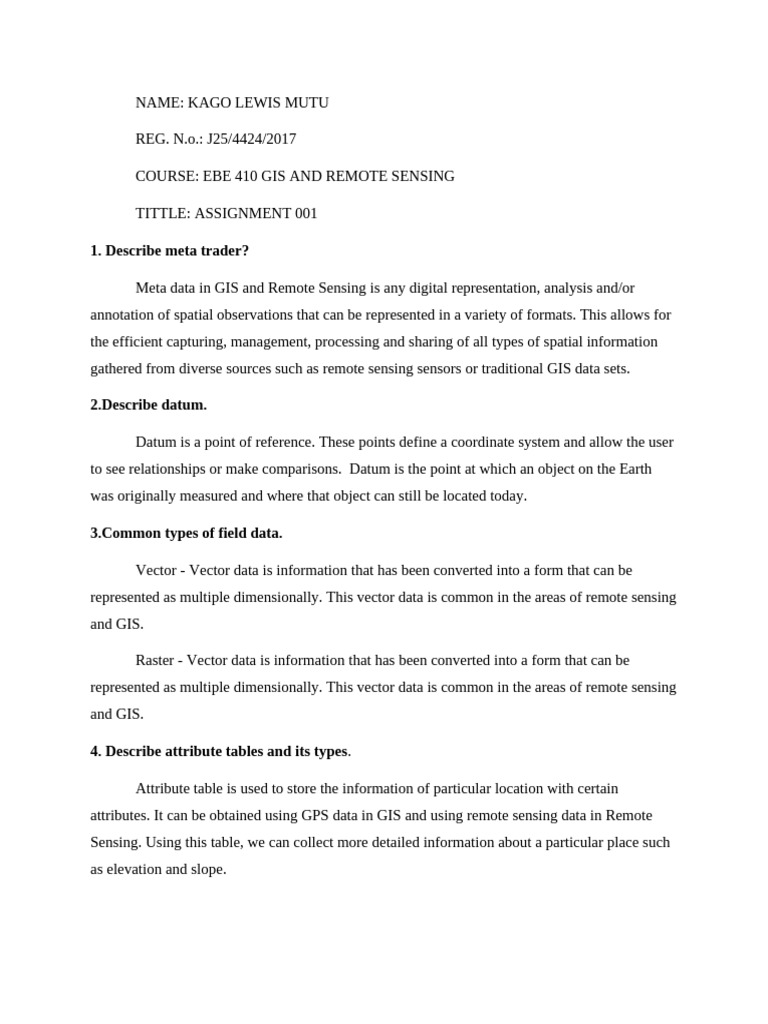 NAME: KAGO LEWIS MUTU

REG. N.o.: J25/4424/2017

COURSE: EBE 410 GIS AND REMOTE SENSING

TITTLE: ASSIGNMENT 001

1. Describe meta trader?

Meta data in GIS and Remote Sensing is any digital representation, analysis and/or annotation of spatial observations that can be represented in a variety of formats. This allows for the efficient capturing, management, processing and sharing of all types of spatial information gathered from diverse sources such as remote sensing sensors or traditional GIS data sets.

2.Describe datum.

Datum is a point of reference. These points define a coordinate system and allow the user to see relationships or make comparisons. Datum is the point at which an object on the Earth was originally measured and where that object can still be located today.

3.Common types of field data.

Vector - Vector data is information that has been converted into a form that can be represented as multiple dimensionally. This vector data is common in the areas of remote sensing and GIS.

Raster - Vector data is information that has been converted into a form that can be represented as multiple dimensionally. This vector data is common in the areas of remote sensing and GIS.

4. Describe attribute tables and its types.

Attribute table is used to store the information of particular location with certain attributes. It can be obtained using GPS data in GIS and using remote sensing data in Remote Sensing. Using this table, we can collect more detailed information about a particular place such as elevation and slope.